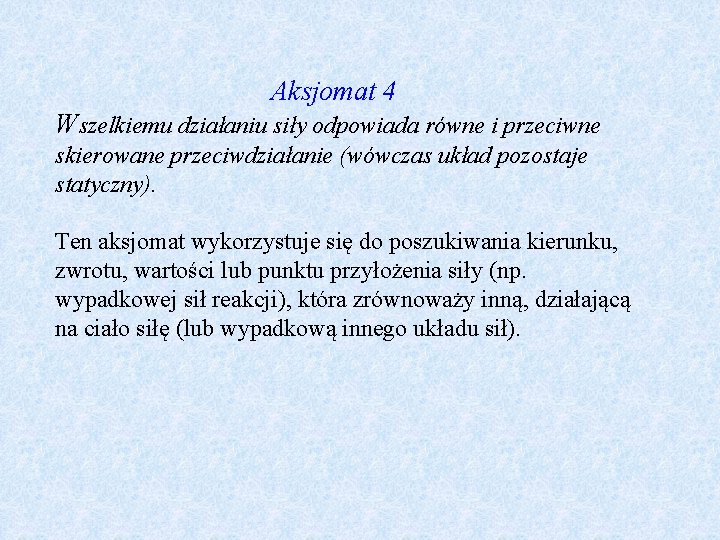 Aksjomat 4

Wszelkiemu działaniu siły odpowiada równe i przeciwne skierowane przeciwdziałanie (wówczas układ pozostaje statyczny).

Ten aksjomat wykorzystuje się do poszukiwania kierunku, zwrotu, wartości lub punktu przyłożenia siły (np. wypadkowej sił reakcji), która zrównoważy inną, działającą na ciało siłę (lub wypadkową innego układu sił).